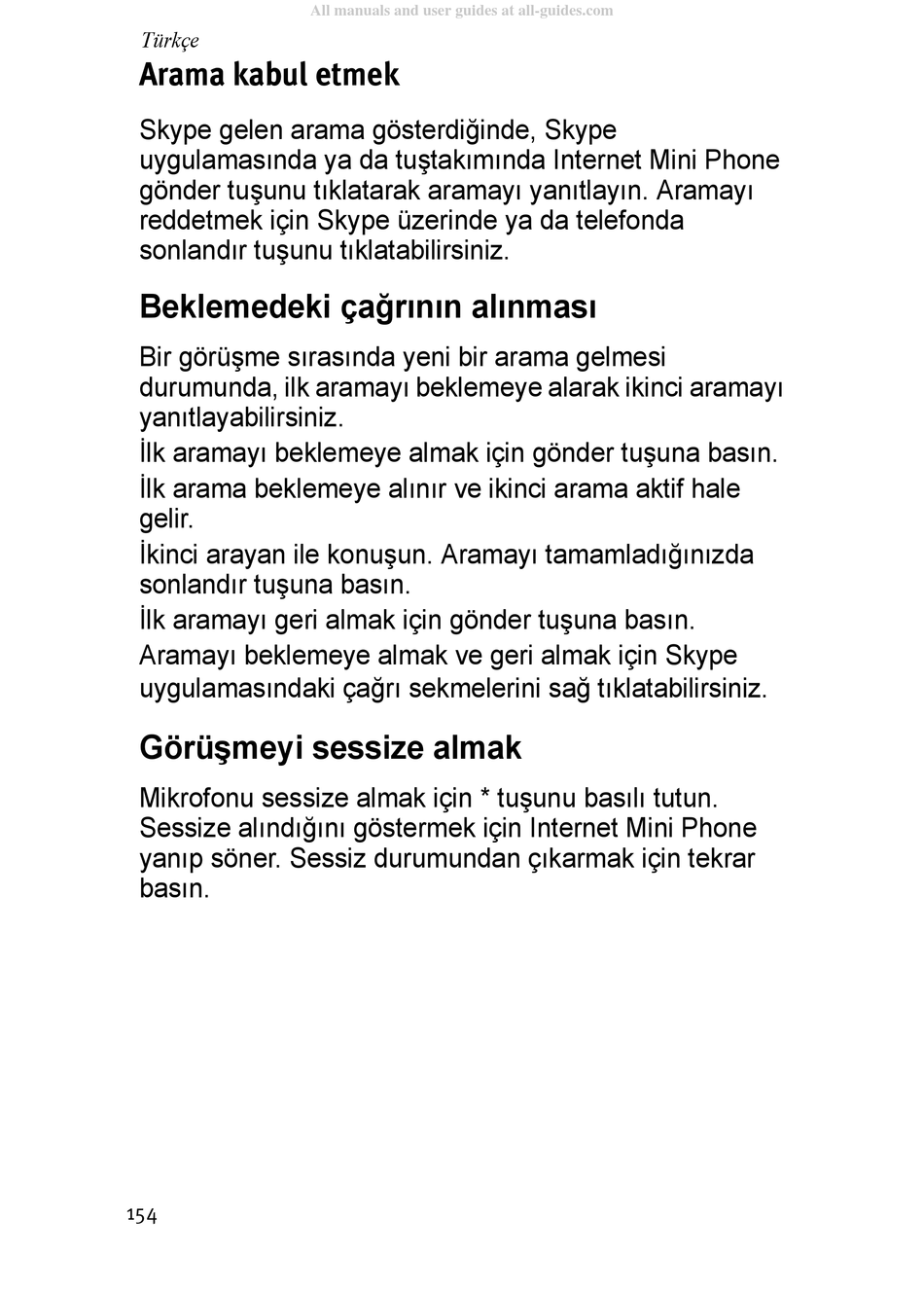 All manuals and user guides at all-guides.com

Türkçe

Arama kabul etmek

Skype gelen arama gösterdiğinde, Skype uygulamasında ya da tuştakımında Internet Mini Phone gönder tuşunu tıklatarak aramayı yanıtlayın. Aramayı reddetmek için Skype üzerinde ya da telefonda sonlandır tuşunu tıklatabilirsiniz.

Beklemedeki çağrının alınması

Bir görüşme sırasında yeni bir arama gelmesi durumunda, ilk aramayı beklemeye alarak ikinci aramayı yanıtlayabilirsiniz.

İlk aramayı beklemeye almak için gönder tuşuna basın.

İlk arama beklemeye alınır ve ikinci arama aktif hale gelir.

İkinci arayan ile konuşun. Aramayı tamamladığınızda sonlandır tuşuna basın.

İlk aramayı geri almak için gönder tuşuna basın.

Aramayı beklemeye almak ve geri almak için Skype uygulamasındaki çağrı sekmelerini sağ tıklatabilirsiniz.

Görüşmeyi sessize almak

Mikrofonu sessize almak için * tuşunu basılı tutun. Sessize alındığını göstermek için Internet Mini Phone yanıp söner. Sessiz durumundan çıkarmak için tekrar basın.

154